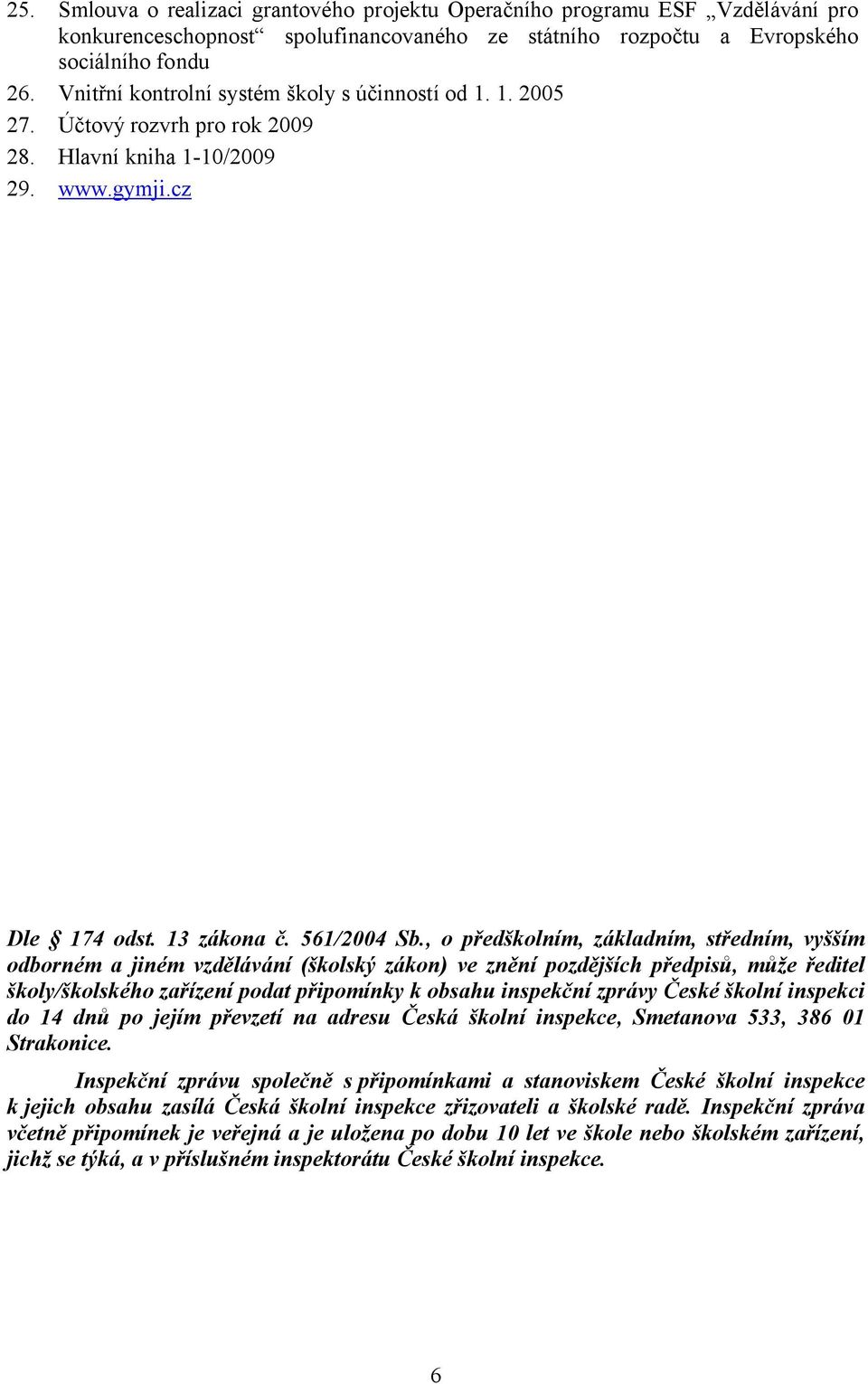 25. Smlouva o realizaci grantového projektu Operačního programu ESF „Vzdělávání pro konkurenceschopnost“ spolufinancovaného ze státního rozpočtu a Evropského sociálního fondu
26. Vnitřní kontrolní systém školy s účinností od 1. 1. 2005
27. Účtový rozvrh pro rok 2009
28. Hlavní kniha 1-10/2009
29. www.gymji.cz

Dle § 174 odst. 13 zákona č. 561/2004 Sb., o předškolním, základním, středním, vyšším odborném a jiném vzdělávání (školský zákon) ve znění pozdějších předpisů, může ředitel školy/školského zařízení podat připomínky k obsahu inspekční zprávy České školní inspekci do 14 dnů po jejím převzetí na adresu Česká školní inspekce, Smetanova 533, 386 01 Strakonice.

Inspekční zprávu společně s připomínkami a stanoviskem České školní inspekce k jejich obsahu zasílá Česká školní inspekce zřizovateli a školské radě. Inspekční zpráva včetně připomínek je veřejná a je uložena po dobu 10 let ve škole nebo školském zařízení, jichž se týká, a v příslušném inspektorátu České školní inspekce.

6